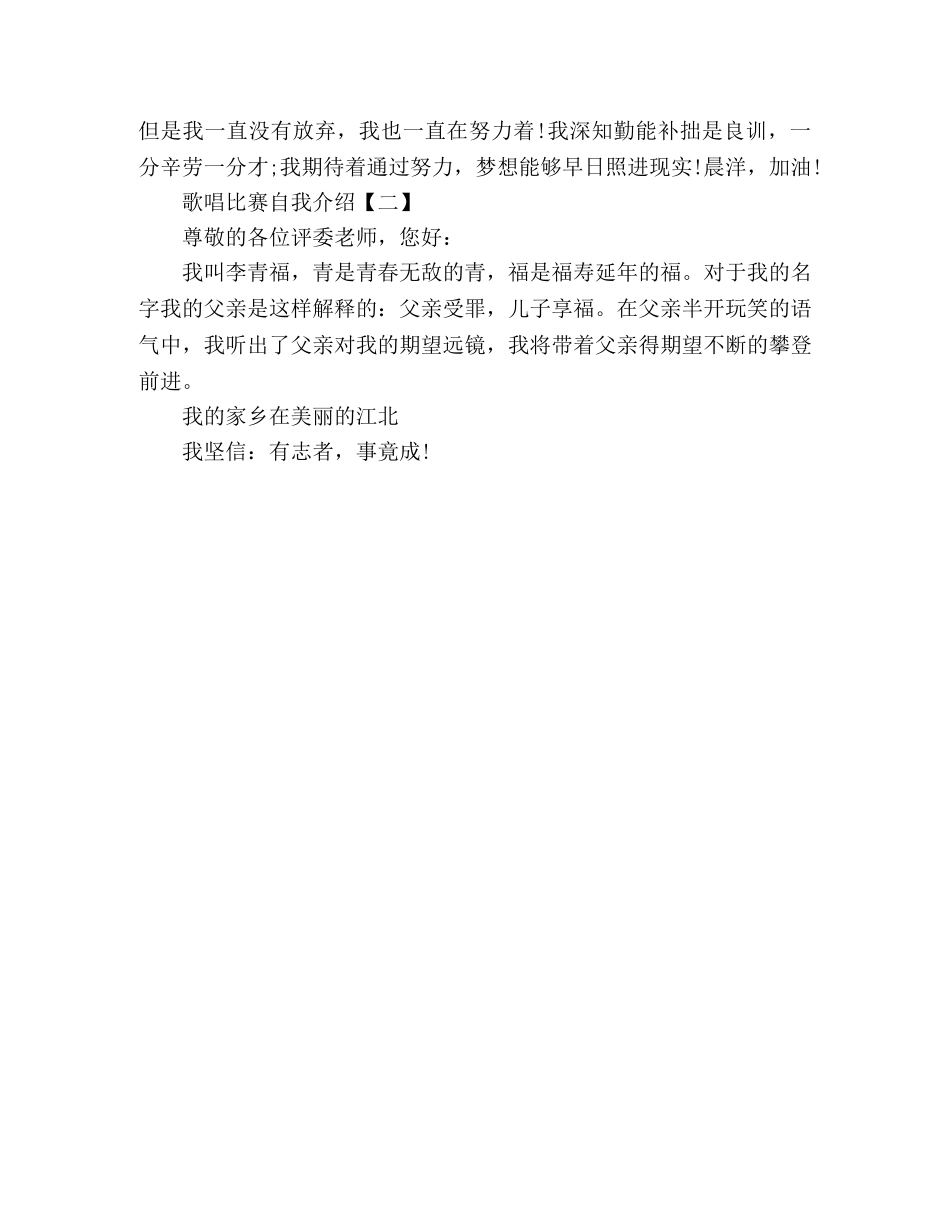 但是我一直没有放弃，我也一直在努力着!我深知勤能补拙是良训，一分辛劳一分才;我期待着通过努力，梦想能够早日照进现实!晨洋，加油!

歌唱比赛自我介绍【二】

尊敬的各位评委老师，您好：

我叫李青福，青是青春无敌的青，福是福寿延年的福。对于我的名字我的父亲是这样解释的：父亲受罪，儿子享福。在父亲半开玩笑的语气中，我听出了父亲对我的期望远镜，我将带着父亲得期望不断的攀登前进。

我的家乡在美丽的江北

我坚信：有志者，事竟成!